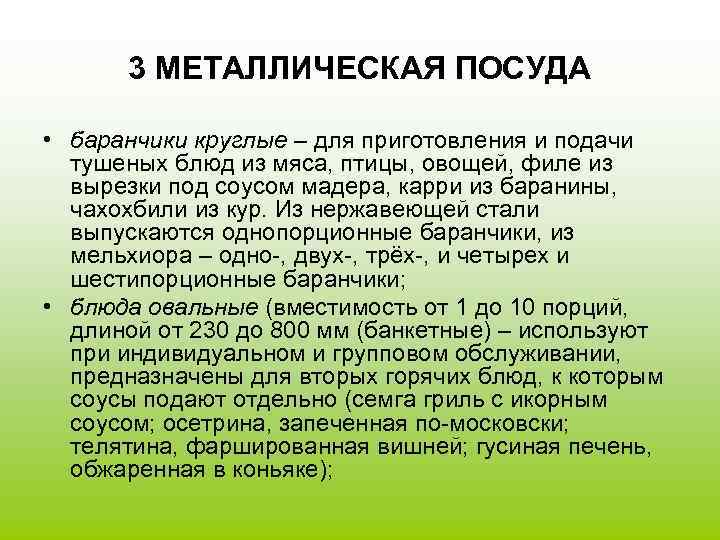 3 МЕТАЛЛИЧЕСКАЯ ПОСУДА

• баранчики круглые – для приготовления и подачи тушеных блюд из мяса, птицы, овощей, филе из вырезки под соусом мадера, карри из баранины, чахохбили из кур. Из нержавеющей стали выпускаются однопорционные баранчики, из мельхиора – одно-, двух-, трёх-, и четырех и шестипорционные баранчики;

• блюда овальные (вместимость от 1 до 10 порций, длиной от 230 до 800 мм (банкетные) – используют при индивидуальном и групповом обслуживании, предназначены для вторых горячих блюд, к которым соусы подают отдельно (семга гриль с икорным соусом; осетрина, запеченная по-московски; телятина, фаршированная вишней; гусиная печень, обжаренная в коньяке);